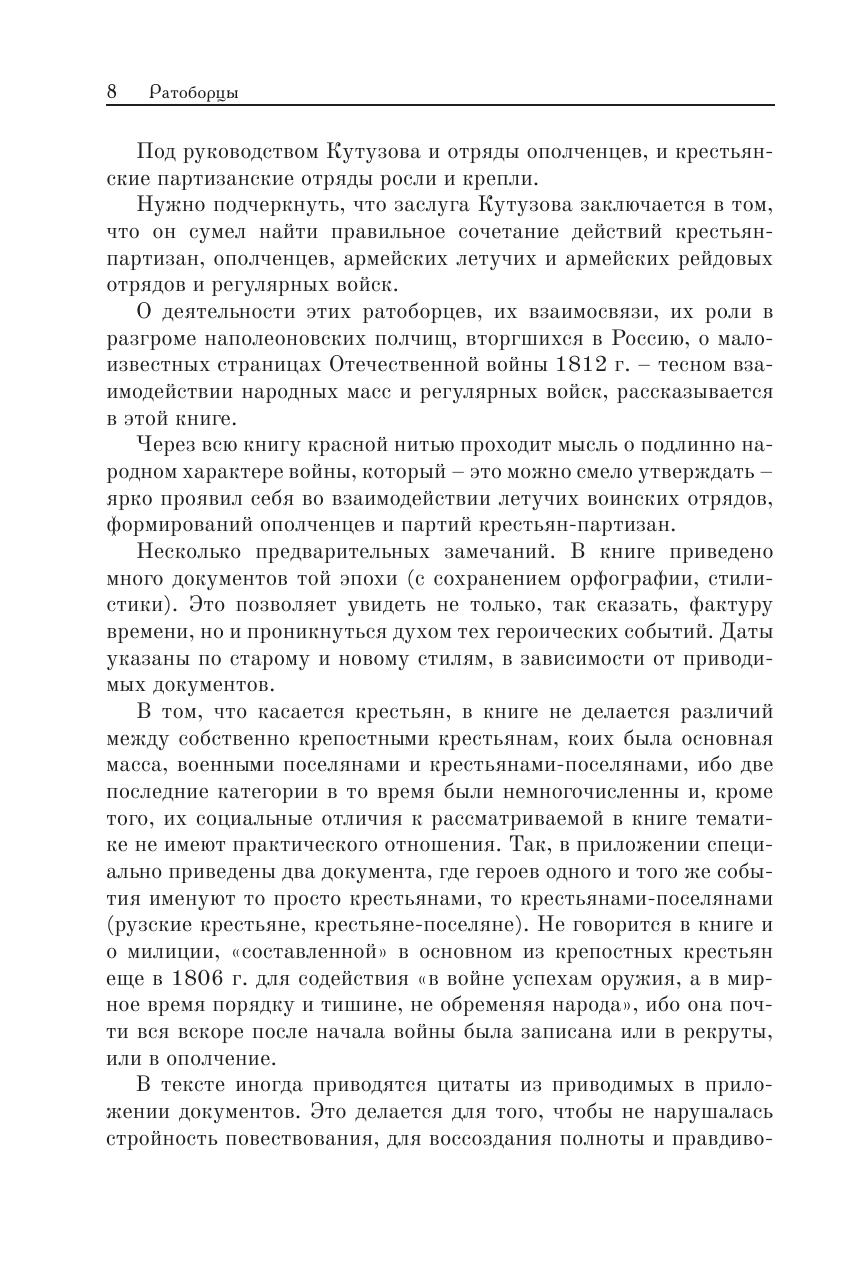 8 Ратоборцы

Под руководством Кутузова и отряды ополченцев, и крестьянские партизанские отряды росли и крепли.

Нужно подчеркнуть, что заслуга Кутузова заключается в том, что он сумел найти правильное сочетание действий крестьян-партизан, ополченцев, армейских летучих и армейских рейдовых отрядов и регулярных войск.

О деятельности этих ратоборцев, их взаимосвязи, их роли в разгроме наполеоновских полчищ, вторгшихся в Россию, о малоизвестных страницах Отечественной войны 1812 г. – тесном взаимодействии народных масс и регулярных войск, рассказывается в этой книге.

Через всю книгу красной нитью проходит мысль о подлинно народном характере войны, который – это можно смело утверждать – ярко проявил себя во взаимодействии летучих воинских отрядов, формирований ополченцев и партий крестьян-партизан.

Несколько предварительных замечаний. В книге приведено много документов той эпохи (с сохранением орфографии, стилистики). Это позволяет увидеть не только, так сказать, фактуру времени, но и проникнуться духом тех героических событий. Даты указаны по старому и новому стилям, в зависимости от приводимых документов.

В том, что касается крестьян, в книге не делается различий между собственно крепостными крестьянам, коих была основная масса, военными поселянами и крестьянами-поселянами, ибо две последние категории в то время были немногочисленны и, кроме того, их социальные отличия к рассматриваемой в книге тематике не имеют практического отношения. Так, в приложении специально приведены два документа, где героев одного и того же события именуют то просто крестьянами, то крестьянами-поселянами (рузские крестьяне, крестьяне-поселяне). Не говорится в книге и о милиции, «составленной» в основном из крепостных крестьян еще в 1806 г. для содействия «в войне успехам оружия, а в мирное время порядку и тишине, не обременяя народа», ибо она почти вся вскоре после начала войны была записана или в рекруты, или в ополчение.

В тексте иногда приводятся цитаты из приводимых в приложении документов. Это делается для того, чтобы не нарушалась стройность повествования, для воссоздания полноты и правдиво-